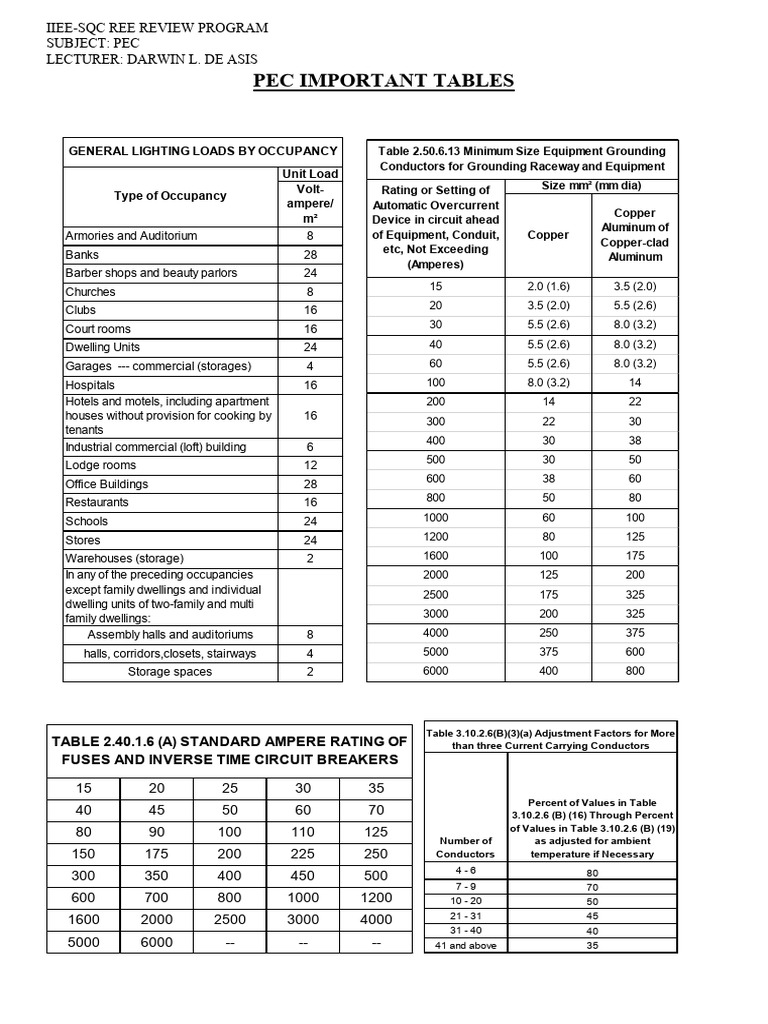 IIEE-SQC REE REVIEW PROGRAM
SUBJECT: PEC
LECTURER: DARWIN L. DE ASIS

PEC IMPORTANT TABLES

GENERAL LIGHTING LOADS BY OCCUPANCY

| Type of Occupancy | Unit Load Volt-ampere/ m² |
|---|---|
| Armories and Auditorium | 8 |
| Banks | 28 |
| Barber shops and beauty parlors | 24 |
| Churches | 8 |
| Clubs | 16 |
| Court rooms | 16 |
| Dwelling Units | 24 |
| Garages --- commercial (storages) | 4 |
| Hospitals | 16 |
| Hotels and motels, including apartment houses without provision for cooking by tenants | 16 |
| Industrial commercial (loft) building | 6 |
| Lodge rooms | 12 |
| Office Buildings | 28 |
| Restaurants | 16 |
| Schools | 24 |
| Stores | 24 |
| Warehouses (storage) | 2 |
| In any of the preceding occupancies except family dwellings and individual dwelling units of two-family and multi family dwellings: | |
| Assembly halls and auditoriums | 8 |
| halls, corridors,closets, stairways | 4 |
| Storage spaces | 2 |

Table 2.50.6.13 Minimum Size Equipment Grounding Conductors for Grounding Raceway and Equipment

| Rating or Setting of Automatic Overcurrent Device in circuit ahead of Equipment, Conduit, etc, Not Exceeding (Amperes) | Size mm² (mm dia) Copper | Size mm² (mm dia) Copper Aluminum of Copper-clad Aluminum |
|---|---|---|
| 15 | 2.0 (1.6) | 3.5 (2.0) |
| 20 | 3.5 (2.0) | 5.5 (2.6) |
| 30 | 5.5 (2.6) | 8.0 (3.2) |
| 40 | 5.5 (2.6) | 8.0 (3.2) |
| 60 | 5.5 (2.6) | 8.0 (3.2) |
| 100 | 8.0 (3.2) | 14 |
| 200 | 14 | 22 |
| 300 | 22 | 30 |
| 400 | 30 | 38 |
| 500 | 30 | 50 |
| 600 | 38 | 60 |
| 800 | 50 | 80 |
| 1000 | 60 | 100 |
| 1200 | 80 | 125 |
| 1600 | 100 | 175 |
| 2000 | 125 | 200 |
| 2500 | 175 | 325 |
| 3000 | 200 | 325 |
| 4000 | 250 | 375 |
| 5000 | 375 | 600 |
| 6000 | 400 | 800 |

TABLE 2.40.1.6 (A) STANDARD AMPERE RATING OF FUSES AND INVERSE TIME CIRCUIT BREAKERS

| 15 | 20 | 25 | 30 | 35 |
|---|---|---|---|---|
| 40 | 45 | 50 | 60 | 70 |
| 80 | 90 | 100 | 110 | 125 |
| 150 | 175 | 200 | 225 | 250 |
| 300 | 350 | 400 | 450 | 500 |
| 600 | 700 | 800 | 1000 | 1200 |
| 1600 | 2000 | 2500 | 3000 | 4000 |
| 5000 | 6000 | -- | -- | -- |

Table 3.10.2.6(B)(3)(a) Adjustment Factors for More than three Current Carrying Conductors

| Number of Conductors | Percent of Values in Table 3.10.2.6 (B) (16) Through Percent of Values in Table 3.10.2.6 (B) (19) as adjusted for ambient temperature if Necessary |
|---|---|
| 4 - 6 | 80 |
| 7 - 9 | 70 |
| 10 - 20 | 50 |
| 21 - 31 | 45 |
| 31 - 40 | 40 |
| 41 and above | 35 |